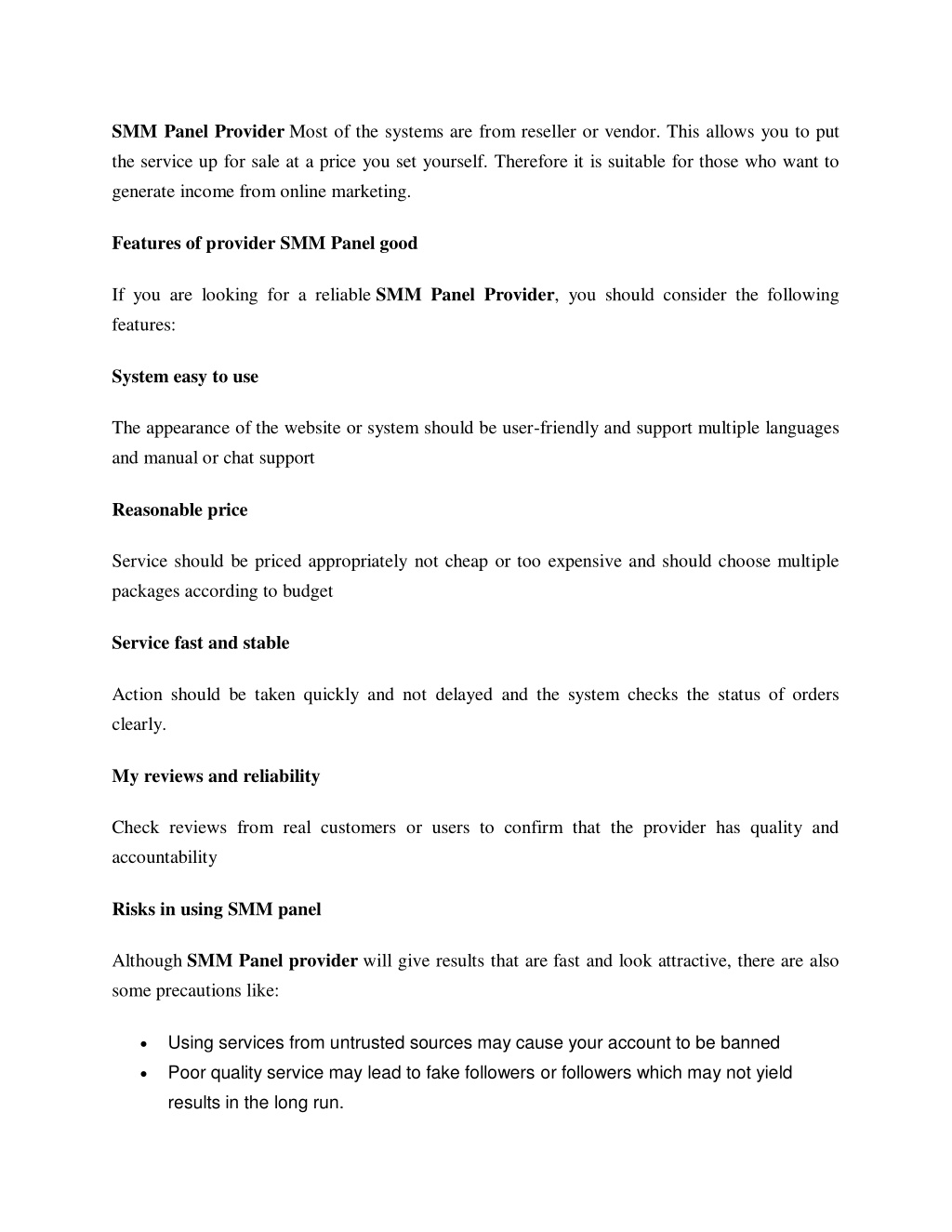 SMM Panel Provider Most of the systems are from reseller or vendor. This allows you to put the service up for sale at a price you set yourself. Therefore it is suitable for those who want to generate income from online marketing.

Features of provider SMM Panel good

If you are looking for a reliable SMM Panel Provider, you should consider the following features:

System easy to use

The appearance of the website or system should be user-friendly and support multiple languages and manual or chat support

Reasonable price

Service should be priced appropriately not cheap or too expensive and should choose multiple packages according to budget

Service fast and stable

Action should be taken quickly and not delayed and the system checks the status of orders clearly.

My reviews and reliability

Check reviews from real customers or users to confirm that the provider has quality and accountability

Risks in using SMM panel

Although SMM Panel provider will give results that are fast and look attractive, there are also some precautions like:

• Using services from untrusted sources may cause your account to be banned
• Poor quality service may lead to fake followers or followers which may not yield results in the long run.